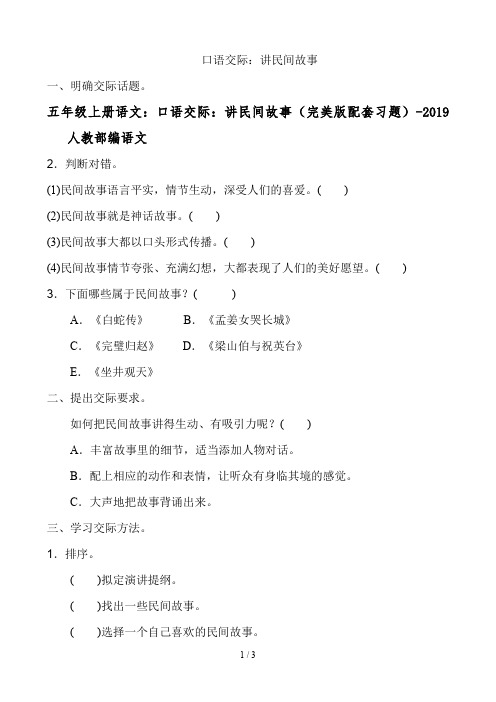 口语交际：讲民间故事

一、明确交际话题。

五年级上册语文：口语交际：讲民间故事（完美版配套习题）-2019人教部编语文

2．判断对错。

(1)民间故事语言平实，情节生动，深受人们的喜爱。(　　)

(2)民间故事就是神话故事。(　　)

(3)民间故事大都以口头形式传播。(　　)

(4)民间故事情节夸张、充满幻想，大都表现了人们的美好愿望。(　　)

3．下面哪些属于民间故事？(　　)

A．《白蛇传》　　B．《孟姜女哭长城》

C．《完璧归赵》　　D．《梁山伯与祝英台》

E．《坐井观天》

二、提出交际要求。

如何把民间故事讲得生动、有吸引力呢？(　　)

A．丰富故事里的细节，适当添加人物对话。

B．配上相应的动作和表情，让听众有身临其境的感觉。

C．大声地把故事背诵出来。

三、学习交际方法。

1．排序。

(　　)拟定演讲提纲。

(　　)找出一些民间故事。

(　　)选择一个自己喜欢的民间故事。

1 / 3